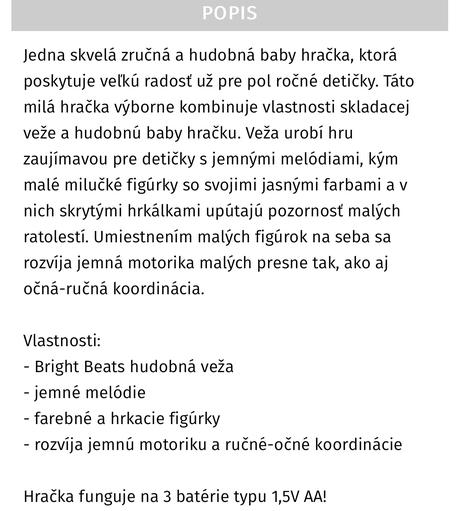 POPIS

Jedna skvelá zručná a hudobná baby hračka, ktorá poskytuje veľkú radosť už pre pol ročné detičky. Táto milá hračka výborne kombinuje vlastnosti skladacej veže a hudobnú baby hračku. Veža urobí hru zaujímavou pre detičky s jemnými melódiami, kým malé milučké figúrky so svojimi jasnými farbami a v nich skrytými hrkálkami upútajú pozornosť malých ratolestí. Umiestnením malých figúrok na seba sa rozvíja jemná motorika malých presne tak, ako aj očná-ručná koordinácia.

Vlastnosti:
- Bright Beats hudobná veža
- jemné melódie
- farebné a hrkacie figúrky
- rozvíja jemnú motoriku a ručné-očné koordinácie

Hračka funguje na 3 batérie typu 1,5V AA!